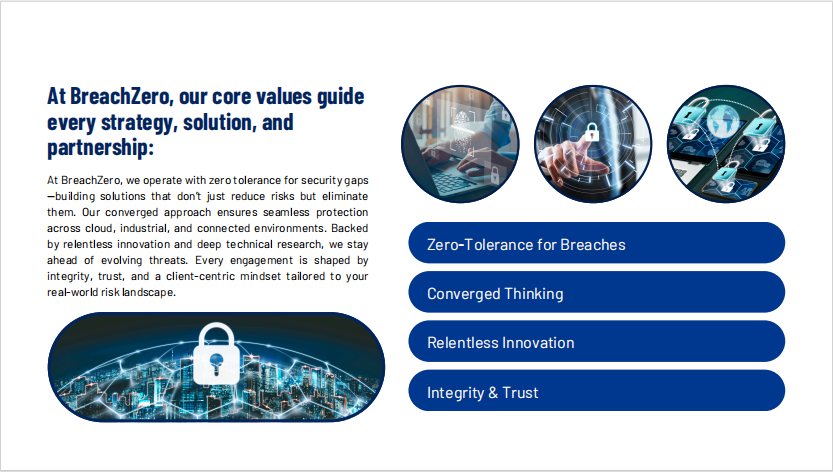 At BreachZero, our core values guide every strategy, solution, and partnership:

At BreachZero, we operate with zero tolerance for security gaps —building solutions that don't just reduce risks but eliminate them. Our converged approach ensures seamless protection across cloud, industrial, and connected environments. Backed by relentless innovation and deep technical research, we stay ahead of evolving threats. Every engagement is shaped by integrity, trust, and a client-centric mindset tailored to your real-world risk landscape.

Zero-Tolerance for Breaches

Converged Thinking

Relentless Innovation

Integrity & Trust